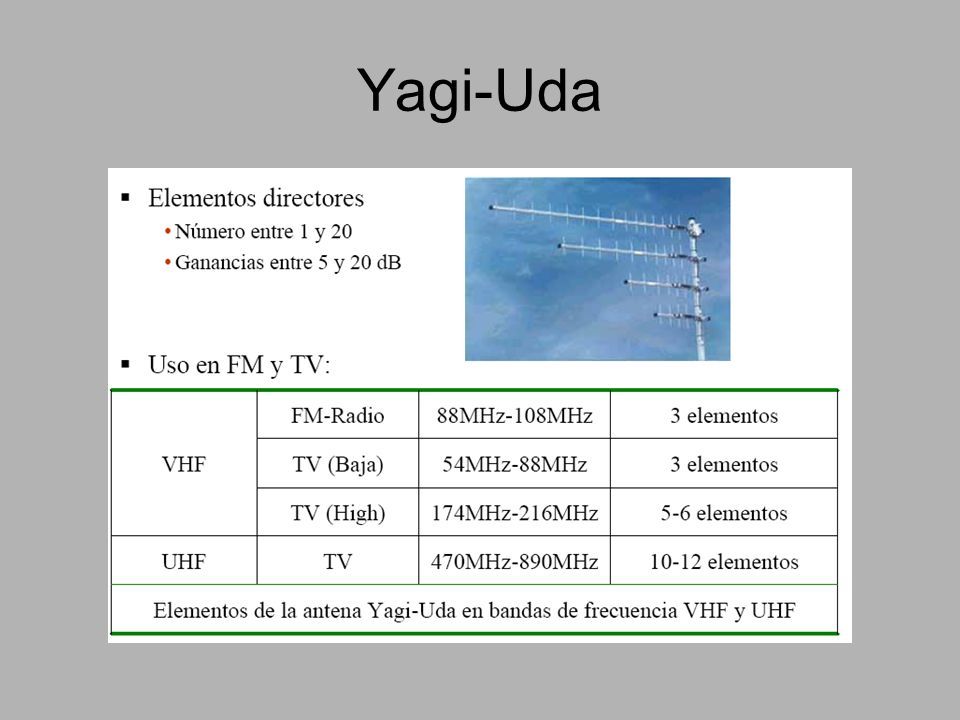 Yagi-Uda

▪ Elementos directores
• Número entre 1 y 20
• Ganancias entre 5 y 20 dB

▪ Uso en FM y TV:

| VHF | FM-Radio | 88MHz-108MHz | 3 elementos |
|---|---|---|---|
| VHF | TV (Baja) | 54MHz-88MHz | 3 elementos |
| VHF | TV (High) | 174MHz-216MHz | 5-6 elementos |
| UHF | TV | 470MHz-890MHz | 10-12 elementos |

Elementos de la antena Yagi-Uda en bandas de frecuencia VHF y UHF